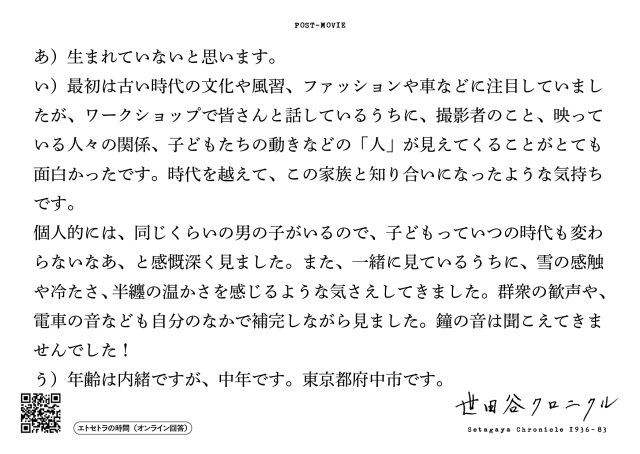 POST-MOVIE

あ）生まれていないと思います。
い）最初は古い時代の文化や風習、ファッションや車などに注目していましたが、ワークショップで皆さんと話しているうちに、撮影者のこと、映っている人々の関係、子どもたちの動きなどの「人」が見えてくることがとても面白かったです。時代を越えて、この家族と知り合いになったような気持ちです。
個人的には、同じくらいの男の子がいるので、子どもっていつの時代も変わらないなあ、と感慨深く見ました。また、一緒に見ているうちに、雪の感触や冷たさ、半纏の温かさを感じるような気さえしてきました。群衆の歓声や、電車の音なども自分のなかで補完しながら見ました。鐘の音は聞こえてきませんでした！
う）年齢は内緒ですが、中年です。東京都府中市です。

エトセトラの時間（オンライン回答）

世田谷クロニクル
Setagaya Chronicle 1936-83